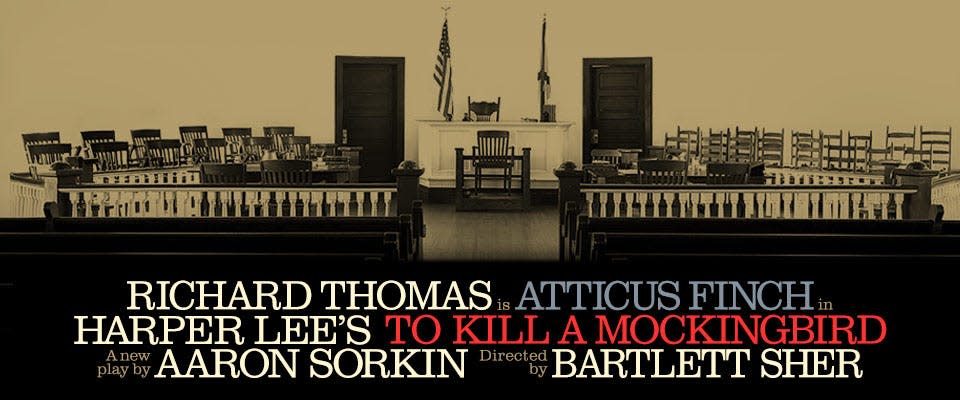 RICHARD THOMAS is ATTICUS FINCH in
HARPER LEE'S TO KILL A MOCKINGBIRD
A new play by AARON SORKIN Directed by BARTLETT SHER